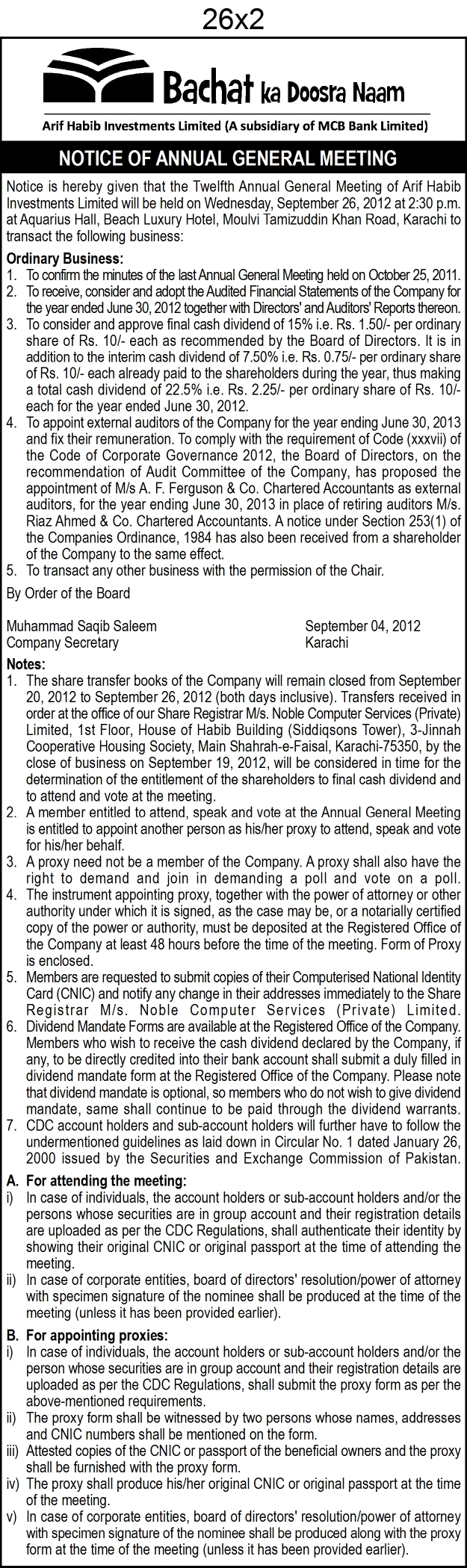 26x2

Bachat ka Doosra Naam

Arif Habib Investments Limited (A subsidiary of MCB Bank Limited)

NOTICE OF ANNUAL GENERAL MEETING

Notice is hereby given that the Twelfth Annual General Meeting of Arif Habib Investments Limited will be held on Wednesday, September 26, 2012 at 2:30 p.m. at Aquarius Hall, Beach Luxury Hotel, Moulvi Tamizuddin Khan Road, Karachi to transact the following business:

Ordinary Business:
1. To confirm the minutes of the last Annual General Meeting held on October 25, 2011.
2. To receive, consider and adopt the Audited Financial Statements of the Company for the year ended June 30, 2012 together with Directors' and Auditors' Reports thereon.
3. To consider and approve final cash dividend of 15% i.e. Rs. 1.50/- per ordinary share of Rs. 10/- each as recommended by the Board of Directors. It is in addition to the interim cash dividend of 7.50% i.e. Rs. 0.75/- per ordinary share of Rs. 10/- each already paid to the shareholders during the year, thus making a total cash dividend of 22.5% i.e. Rs. 2.25/- per ordinary share of Rs. 10/- each for the year ended June 30, 2012.
4. To appoint external auditors of the Company for the year ending June 30, 2013 and fix their remuneration. To comply with the requirement of Code (xxxvii) of the Code of Corporate Governance 2012, the Board of Directors, on the recommendation of Audit Committee of the Company, has proposed the appointment of M/s A. F. Ferguson & Co. Chartered Accountants as external auditors, for the year ending June 30, 2013 in place of retiring auditors M/s. Riaz Ahmed & Co. Chartered Accountants. A notice under Section 253(1) of the Companies Ordinance, 1984 has also been received from a shareholder of the Company to the same effect.
5. To transact any other business with the permission of the Chair.

By Order of the Board

Muhammad Saqib Saleem
Company Secretary

September 04, 2012
Karachi

Notes:
1. The share transfer books of the Company will remain closed from September 20, 2012 to September 26, 2012 (both days inclusive). Transfers received in order at the office of our Share Registrar M/s. Noble Computer Services (Private) Limited, 1st Floor, House of Habib Building (Siddiqsons Tower), 3-Jinnah Cooperative Housing Society, Main Shahrah-e-Faisal, Karachi-75350, by the close of business on September 19, 2012, will be considered in time for the determination of the entitlement of the shareholders to final cash dividend and to attend and vote at the meeting.
2. A member entitled to attend, speak and vote at the Annual General Meeting is entitled to appoint another person as his/her proxy to attend, speak and vote for his/her behalf.
3. A proxy need not be a member of the Company. A proxy shall also have the right to demand and join in demanding a poll and vote on a poll.
4. The instrument appointing proxy, together with the power of attorney or other authority under which it is signed, as the case may be, or a notarially certified copy of the power or authority, must be deposited at the Registered Office of the Company at least 48 hours before the time of the meeting. Form of Proxy is enclosed.
5. Members are requested to submit copies of their Computerised National Identity Card (CNIC) and notify any change in their addresses immediately to the Share Registrar M/s. Noble Computer Services (Private) Limited.
6. Dividend Mandate Forms are available at the Registered Office of the Company. Members who wish to receive the cash dividend declared by the Company, if any, to be directly credited into their bank account shall submit a duly filled in dividend mandate form at the Registered Office of the Company. Please note that dividend mandate is optional, so members who do not wish to give dividend mandate, same shall continue to be paid through the dividend warrants.
7. CDC account holders and sub-account holders will further have to follow the undermentioned guidelines as laid down in Circular No. 1 dated January 26, 2000 issued by the Securities and Exchange Commission of Pakistan.

A. For attending the meeting:
i) In case of individuals, the account holders or sub-account holders and/or the persons whose securities are in group account and their registration details are uploaded as per the CDC Regulations, shall authenticate their identity by showing their original CNIC or original passport at the time of attending the meeting.
ii) In case of corporate entities, board of directors' resolution/power of attorney with specimen signature of the nominee shall be produced at the time of the meeting (unless it has been provided earlier).

B. For appointing proxies:
i) In case of individuals, the account holders or sub-account holders and/or the person whose securities are in group account and their registration details are uploaded as per the CDC Regulations, shall submit the proxy form as per the above-mentioned requirements.
ii) The proxy form shall be witnessed by two persons whose names, addresses and CNIC numbers shall be mentioned on the form.
iii) Attested copies of the CNIC or passport of the beneficial owners and the proxy shall be furnished with the proxy form.
iv) The proxy shall produce his/her original CNIC or original passport at the time of the meeting.
v) In case of corporate entities, board of directors' resolution/power of attorney with specimen signature of the nominee shall be produced along with the proxy form at the time of the meeting (unless it has been provided earlier).